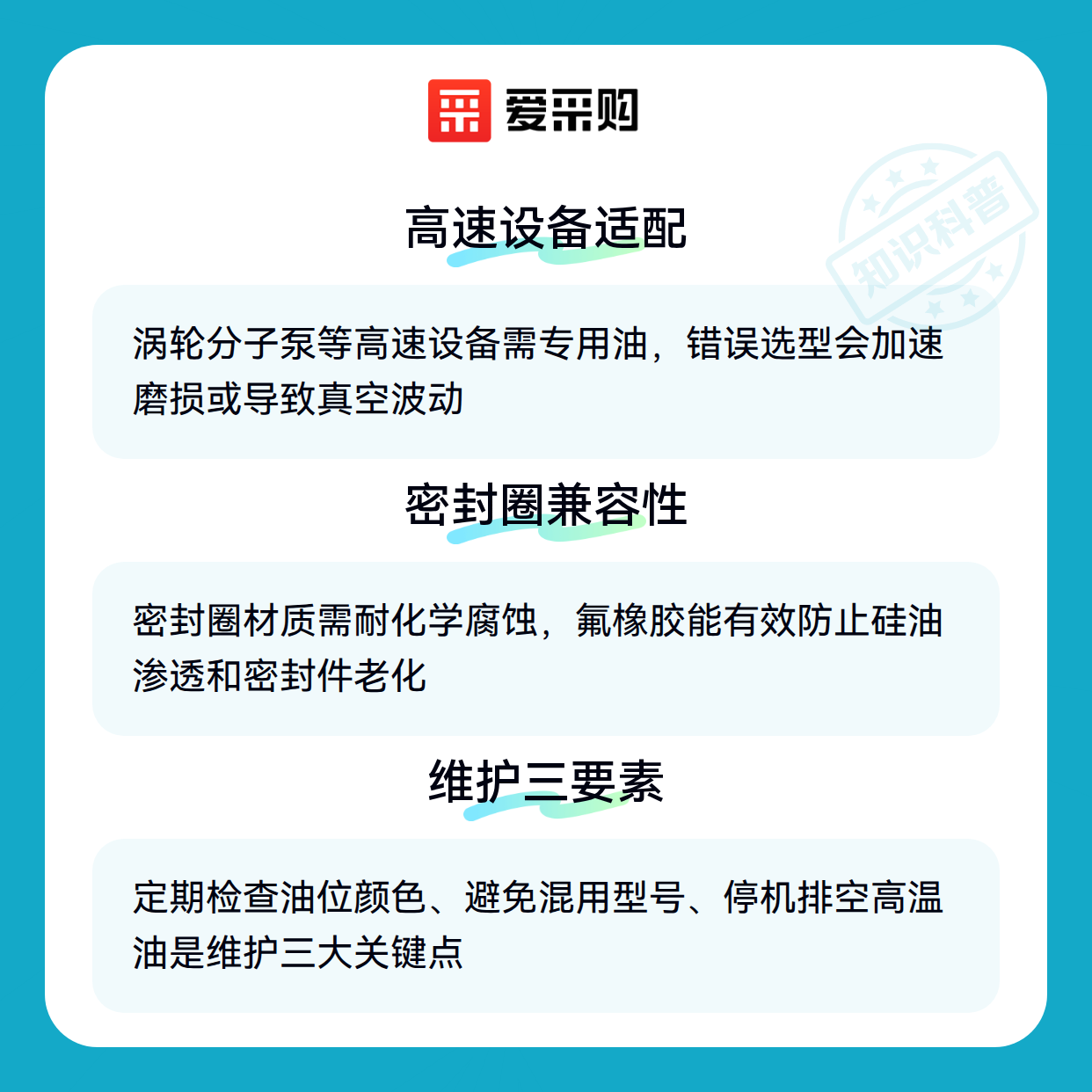 爱采购

高速设备适配

涡轮分子泵等高速设备需专用油，错误选型会加速磨损或导致真空波动

密封圈兼容性

密封圈材质需耐化学腐蚀，氟橡胶能有效防止硅油渗透和密封件老化

维护三要素

定期检查油位颜色、避免混用型号、停机排空高温油是维护三大关键点

知识科普